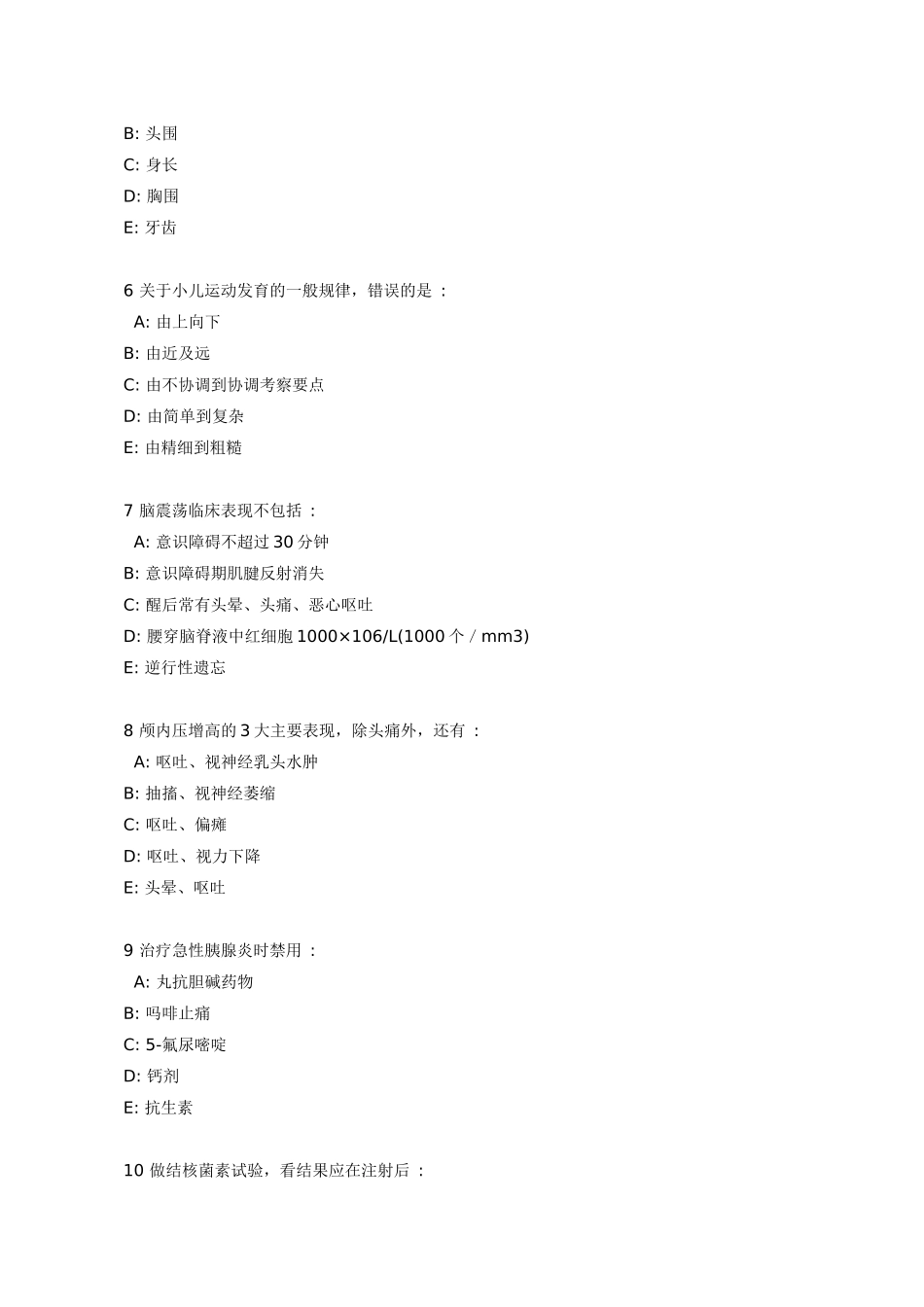 B: 头围
C: 身长
D: 胸围
E: 牙齿

6 关于小儿运动发育的一般规律，错误的是 ：
A: 由上向下
B: 由近及远
C: 由不协调到协调考察要点
D: 由简单到复杂
E: 由精细到粗糙

7 脑震荡临床表现不包括 ：
A: 意识障碍不超过 30 分钟
B: 意识障碍期肌腱反射消失
C: 醒后常有头晕、头痛、恶心呕吐
D: 腰穿脑脊液中红细胞 1000×106/L(1000 个 / mm3)
E: 逆行性遗忘

8 颅内压增高的 3 大主要表现，除头痛外，还有 ：
A: 呕吐、视神经乳头水肿
B: 抽搐、视神经萎缩
C: 呕吐、偏瘫
D: 呕吐、视力下降
E: 头晕、呕吐

9 治疗急性胰腺炎时禁用 ：
A: 丸抗胆碱药物
B: 吗啡止痛
C: 5-氟尿嘧啶
D: 钙剂
E: 抗生素

10 做结核菌素试验，看结果应在注射后 ：